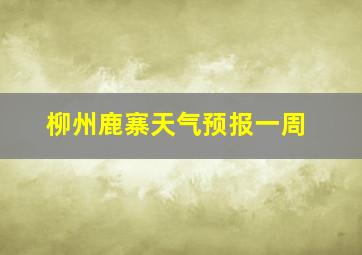 柳州鹿寨天气预报一周